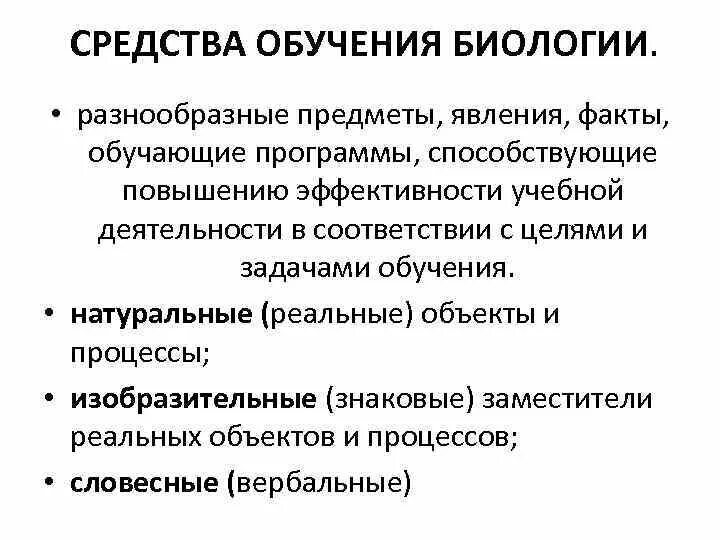 СРЕДСТВА ОБУЧЕНИЯ БИОЛОГИИ.

• разнообразные предметы, явления, факты, обучающие программы, способствующие повышению эффективности учебной деятельности в соответствии с целями и задачами обучения.

• натуральные (реальные) объекты и процессы;

• изобразительные (знаковые) заместители реальных объектов и процессов;

• словесные (вербальные)